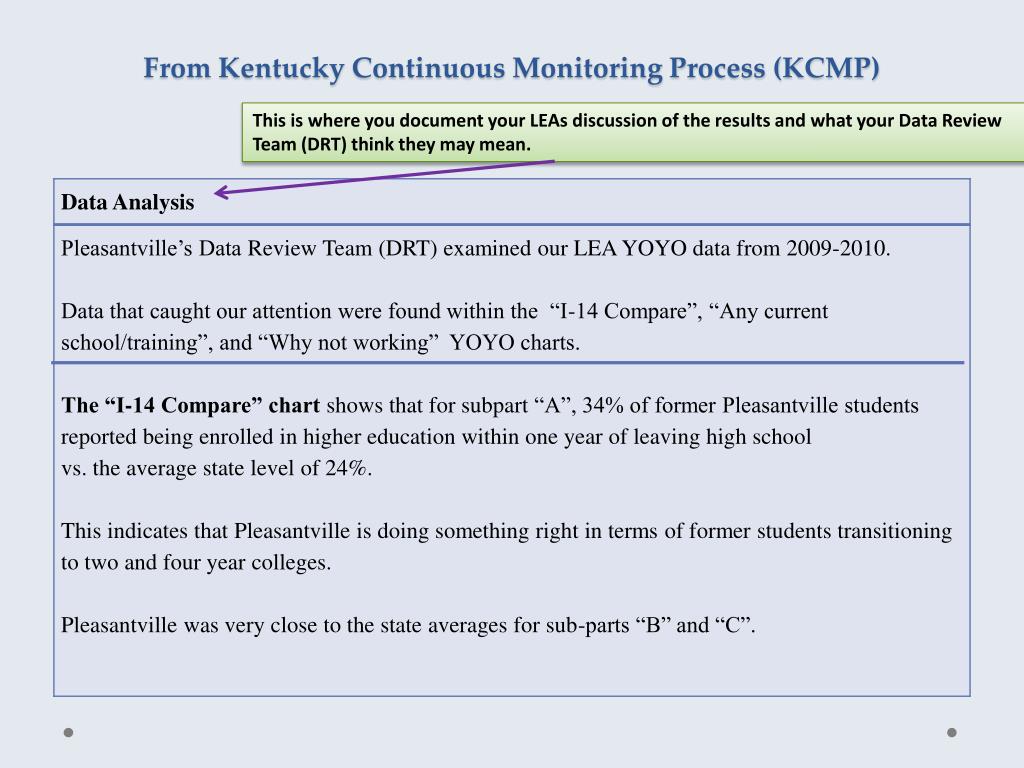 From Kentucky Continuous Monitoring Process (KCMP)

This is where you document your LEAs discussion of the results and what your Data Review Team (DRT) think they may mean.

Data Analysis

Pleasantville’s Data Review Team (DRT) examined our LEA YOYO data from 2009-2010.

Data that caught our attention were found within the “I-14 Compare”, “Any current school/training”, and “Why not working” YOYO charts.

The “I-14 Compare” chart shows that for subpart “A”, 34% of former Pleasantville students reported being enrolled in higher education within one year of leaving high school vs. the average state level of 24%.

This indicates that Pleasantville is doing something right in terms of former students transitioning to two and four year colleges.

Pleasantville was very close to the state averages for sub-parts “B” and “C”.